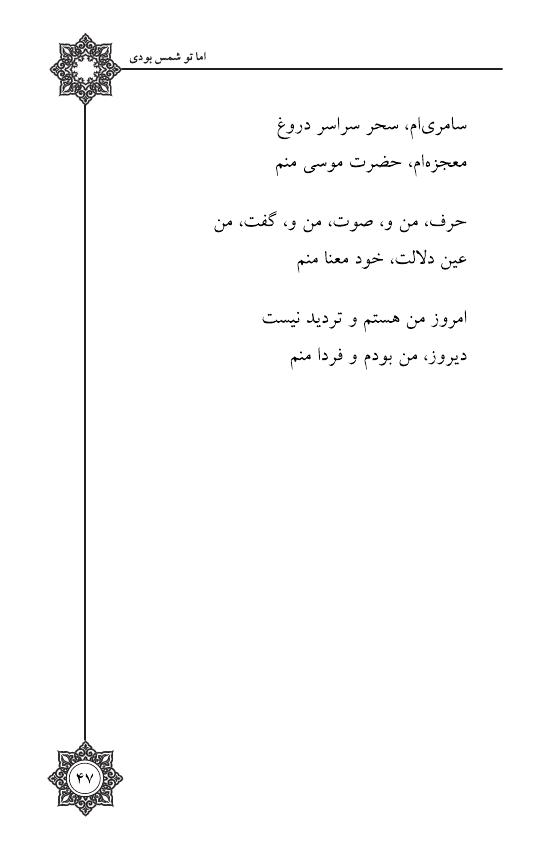 اما تو شمس بودی

سامری‌ام، سحر سراسر دروغ
معجزه‌ام، حضرت موسی منم

حرف، من و، صوت، من و، گفت، من
عین دلالت، خود معنا منم

امروز من هستم و تردید نیست
دیروز، من بودم و فردا منم

۴۷